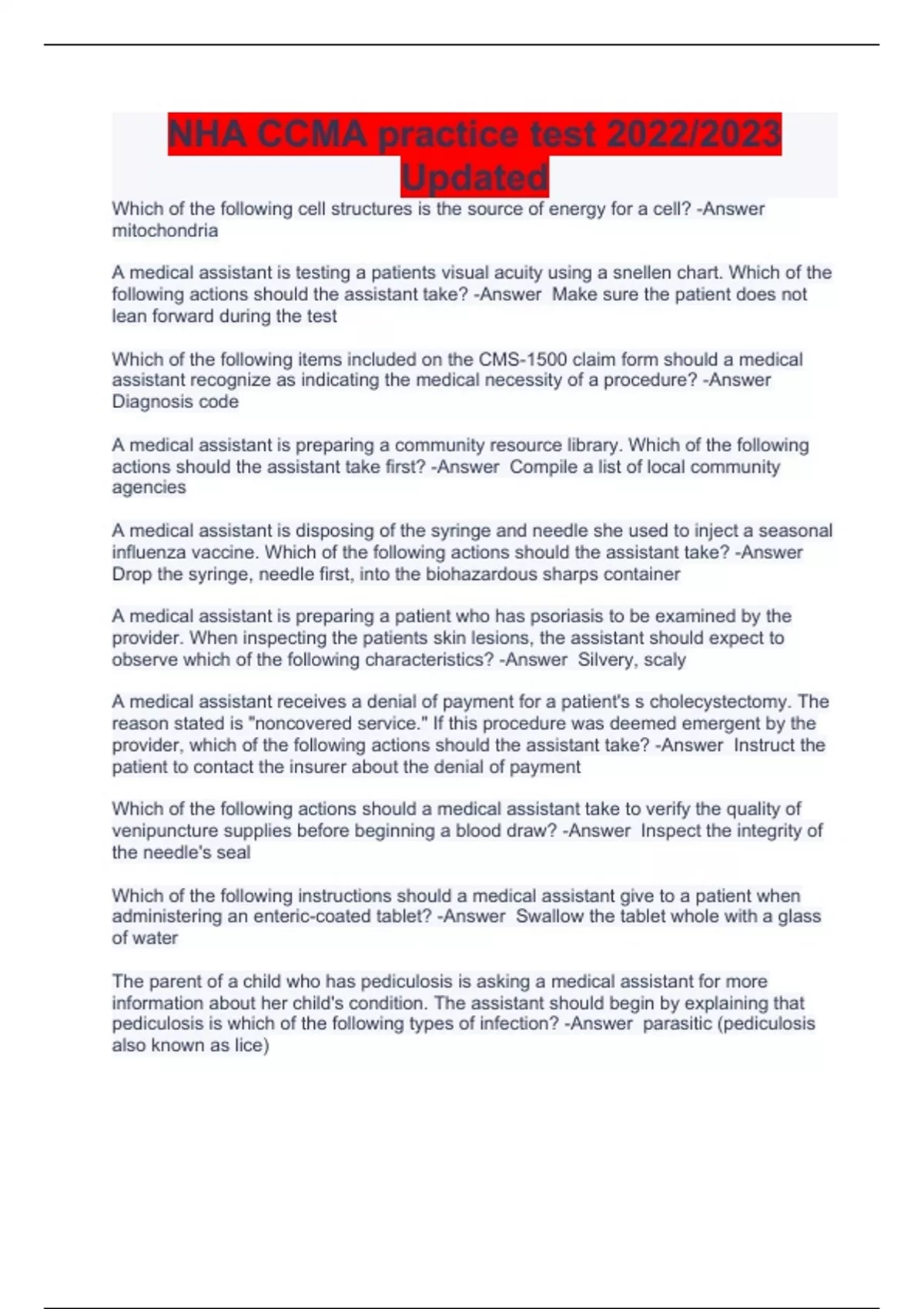 NHA CCMA practice test 2022/2023 Updated

Which of the following cell structures is the source of energy for a cell? -Answer mitochondria

A medical assistant is testing a patients visual acuity using a snellen chart. Which of the following actions should the assistant take? -Answer Make sure the patient does not lean forward during the test

Which of the following items included on the CMS-1500 claim form should a medical assistant recognize as indicating the medical necessity of a procedure? -Answer Diagnosis code

A medical assistant is preparing a community resource library. Which of the following actions should the assistant take first? -Answer Compile a list of local community agencies

A medical assistant is disposing of the syringe and needle she used to inject a seasonal influenza vaccine. Which of the following actions should the assistant take? -Answer Drop the syringe, needle first, into the biohazardous sharps container

A medical assistant is preparing a patient who has psoriasis to be examined by the provider. When inspecting the patients skin lesions, the assistant should expect to observe which of the following characteristics? -Answer Silvery, scaly

A medical assistant receives a denial of payment for a patient's s cholecystectomy. The reason stated is "noncovered service." If this procedure was deemed emergent by the provider, which of the following actions should the assistant take? -Answer Instruct the patient to contact the insurer about the denial of payment

Which of the following actions should a medical assistant take to verify the quality of venipuncture supplies before beginning a blood draw? -Answer Inspect the integrity of the needle's seal

Which of the following instructions should a medical assistant give to a patient when administering an enteric-coated tablet? -Answer Swallow the tablet whole with a glass of water

The parent of a child who has pediculosis is asking a medical assistant for more information about her child's condition. The assistant should begin by explaining that pediculosis is which of the following types of infection? -Answer parasitic (pediculosis also known as lice)